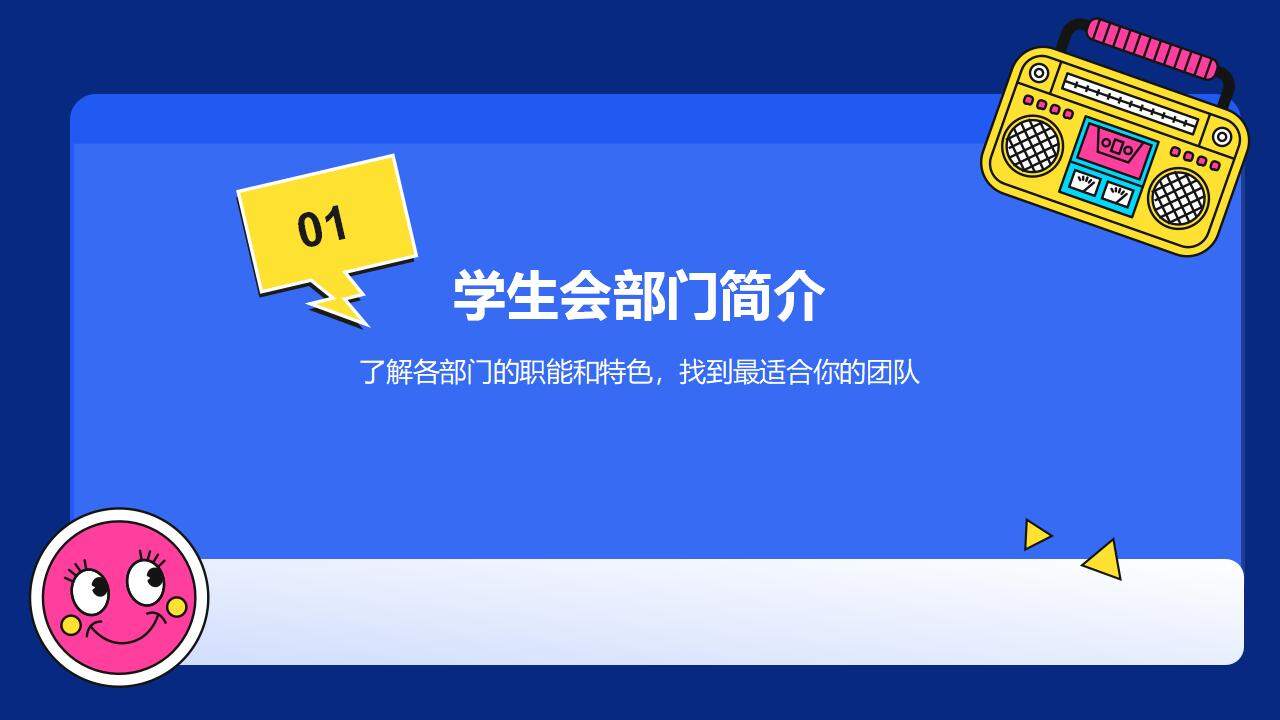 01

学生会部门简介

了解各部门的职能和特色，找到最适合你的团队